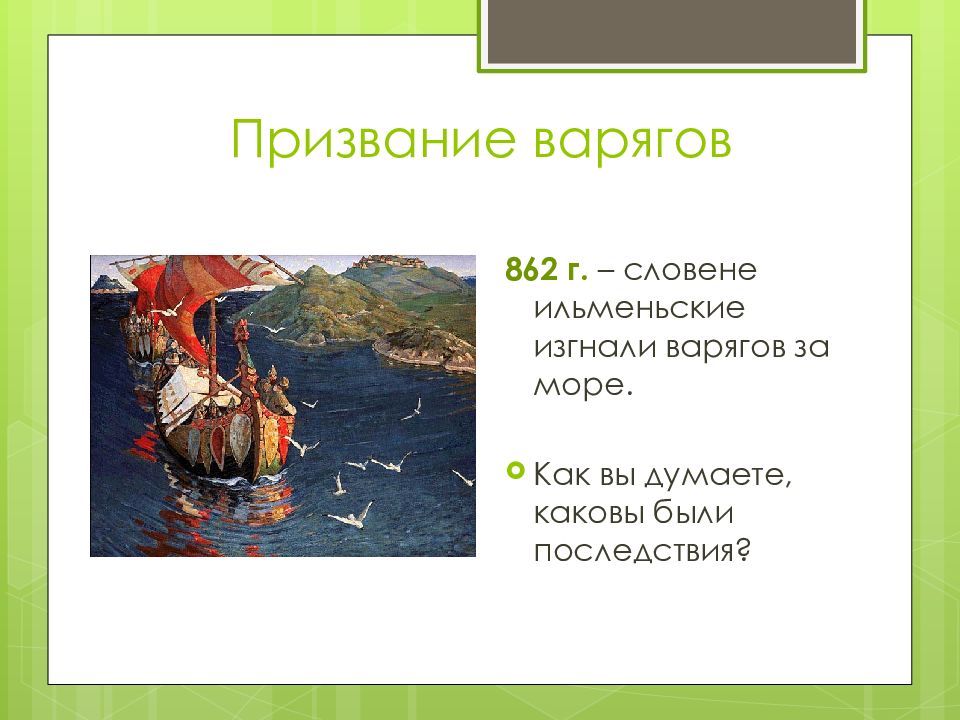 Призвание варягов

862 г. – словене ильменьские изгнали варягов за море.

Как вы думаете, каковы были последствия?